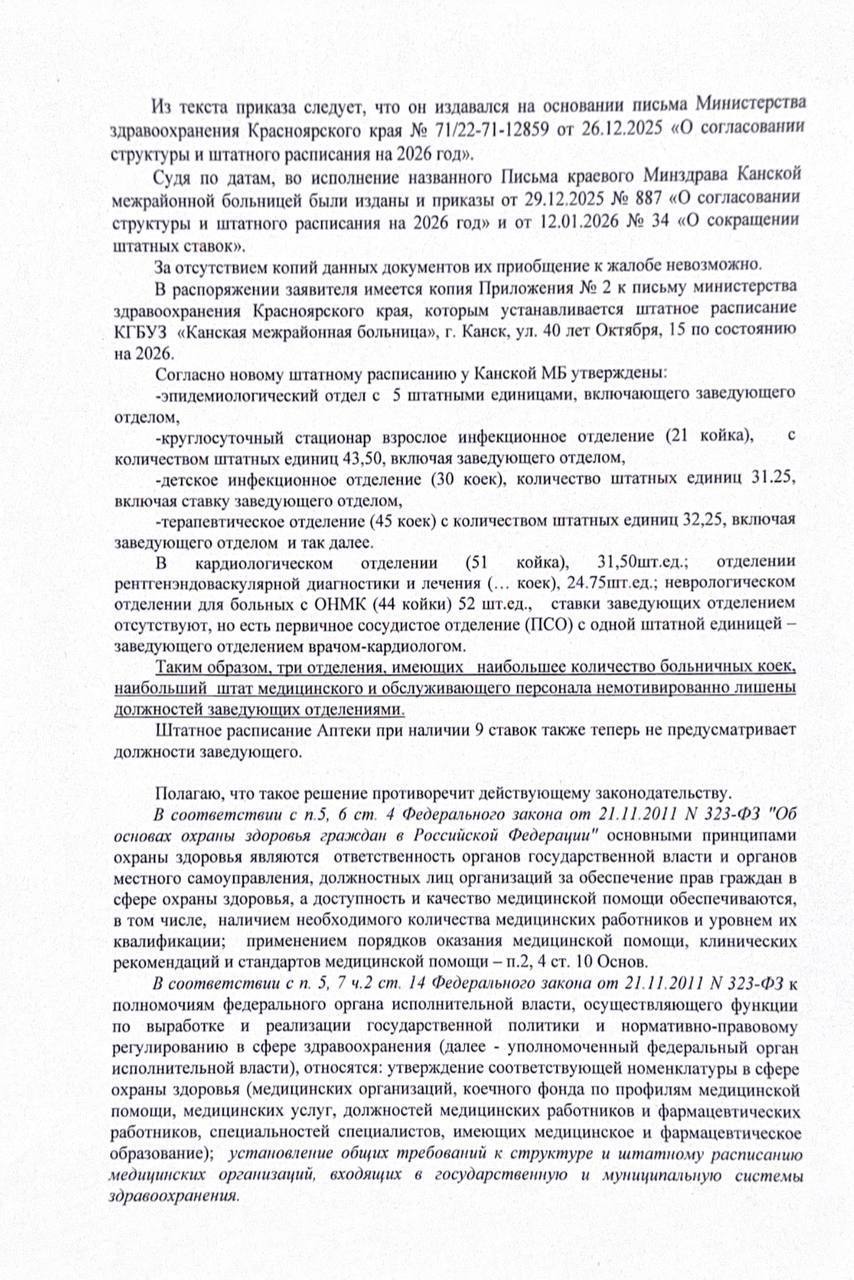 Из текста приказа следует, что он издавался на основании письма Министерства здравоохранения Красноярского края № 71/22-71-12859 от 26.12.2025 «О согласовании структуры и штатного расписания на 2026 год».

Судя по датам, во исполнение названного Письма краевого Минздрава Канской межрайонной больницей были изданы и приказы от 29.12.2025 № 887 «О согласовании структуры и штатного расписания на 2026 год» и от 12.01.2026 № 34 «О сокращении штатных ставок».

За отсутствием копий данных документов их приобщение к жалобе невозможно.

В распоряжении заявителя имеется копия Приложения № 2 к письму министерства здравоохранения Красноярского края, которым устанавливается штатное расписание КГБУЗ «Канская межрайонная больница», г. Канск, ул. 40 лет Октября, 15 по состоянию на 2026.

Согласно новому штатному расписанию у Канской МБ утверждены:

-эпидемиологический отдел с 5 штатными единицами, включающего заведующего отделом,

-круглосуточный стационар взрослое инфекционное отделение (21 койка), с количеством штатных единиц 43,50, включая заведующего отделом,

-детское инфекционное отделение (30 коек), количество штатных единиц 31.25, включая ставку заведующего отделом,

-терапевтическое отделение (45 коек) с количеством штатных единиц 32,25, включая заведующего отделом и так далее.

В кардиологическом отделении (51 койка), 31,50шт.ед.; отделении рентгенэндоваскулярной диагностики и лечения (… коек), 24.75шт.ед.; неврологическом отделении для больных с ОНМК (44 койки) 52 шт.ед., ставки заведующих отделением отсутствуют, но есть первичное сосудистое отделение (ПСО) с одной штатной единицей – заведующего отделением врачом-кардиологом.

Таким образом, три отделения, имеющих наибольшее количество больничных коек, наибольший штат медицинского и обслуживающего персонала немотивированно лишены должностей заведующих отделениями.

Штатное расписание Аптеки при наличии 9 ставок также теперь не предусматривает должности заведующего.

Полагаю, что такое решение противоречит действующему законодательству.

В соответствии с п.5, 6 ст. 4 Федерального закона от 21.11.2011 N 323-ФЗ "Об основах охраны здоровья граждан в Российской Федерации" основными принципами охраны здоровья являются ответственность органов государственной власти и органов местного самоуправления, должностных лиц организаций за обеспечение прав граждан в сфере охраны здоровья, а доступность и качество медицинской помощи обеспечиваются, в том числе, наличием необходимого количества медицинских работников и уровнем их квалификации; применением порядков оказания медицинской помощи, клинических рекомендаций и стандартов медицинской помощи – п.2, 4 ст. 10 Основ.

В соответствии с п. 5, 7 ч.2 ст. 14 Федерального закона от 21.11.2011 N 323-ФЗ к полномочиям федерального органа исполнительной власти, осуществляющего функции по выработке и реализации государственной политики и нормативно-правовому регулированию в сфере здравоохранения (далее - уполномоченный федеральный орган исполнительной власти), относятся: утверждение соответствующей номенклатуры в сфере охраны здоровья (медицинских организаций, коечного фонда по профилям медицинской помощи, медицинских услуг, должностей медицинских работников и фармацевтических работников, специальностей специалистов, имеющих медицинское и фармацевтическое образование); установление общих требований к структуре и штатному расписанию медицинских организаций, входящих в государственную и муниципальную системы здравоохранения.